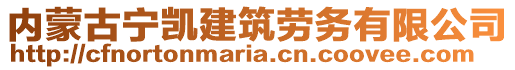 内蒙古宁凯建筑劳务有限公司
http://cfnortonmaria.cn.coovee.com